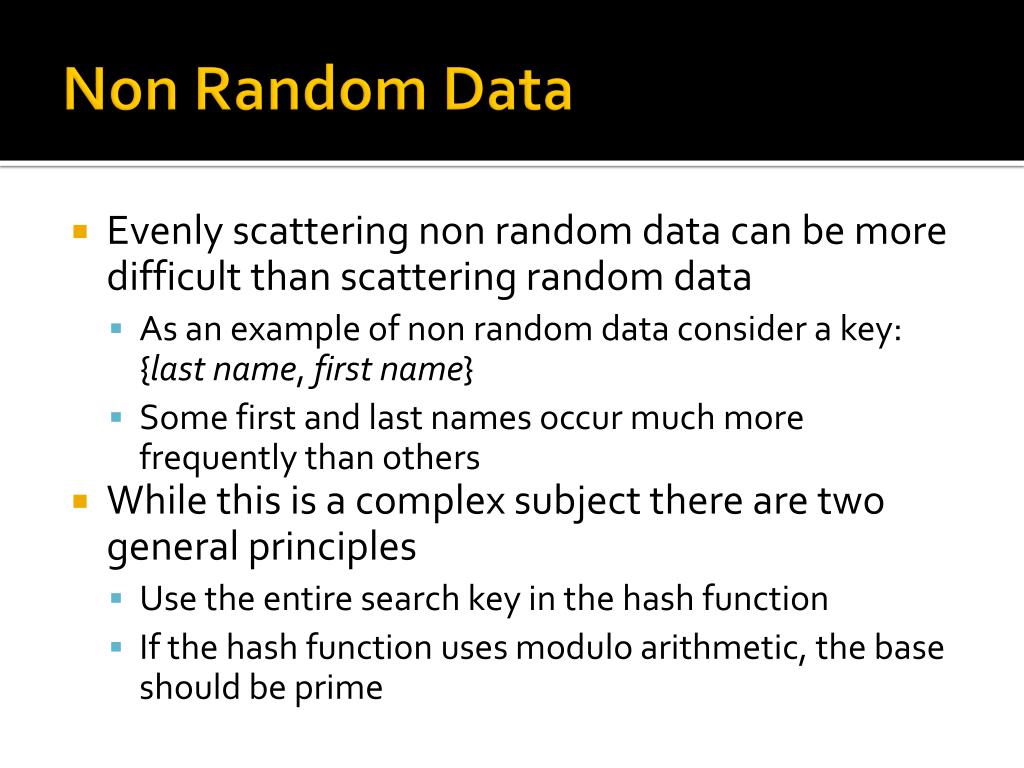 Non Random Data

Evenly scattering non random data can be more difficult than scattering random data

As an example of non random data consider a key: {last name, first name}

Some first and last names occur much more frequently than others

While this is a complex subject there are two general principles

Use the entire search key in the hash function

If the hash function uses modulo arithmetic, the base should be prime